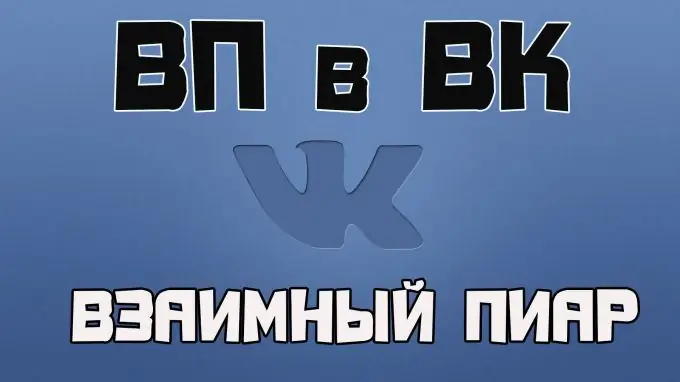 ВП в ВК

ВЗАИМНЫЙ ПИАР